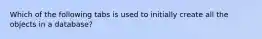 Which of the following tabs is used to initially create all the objects in a database?